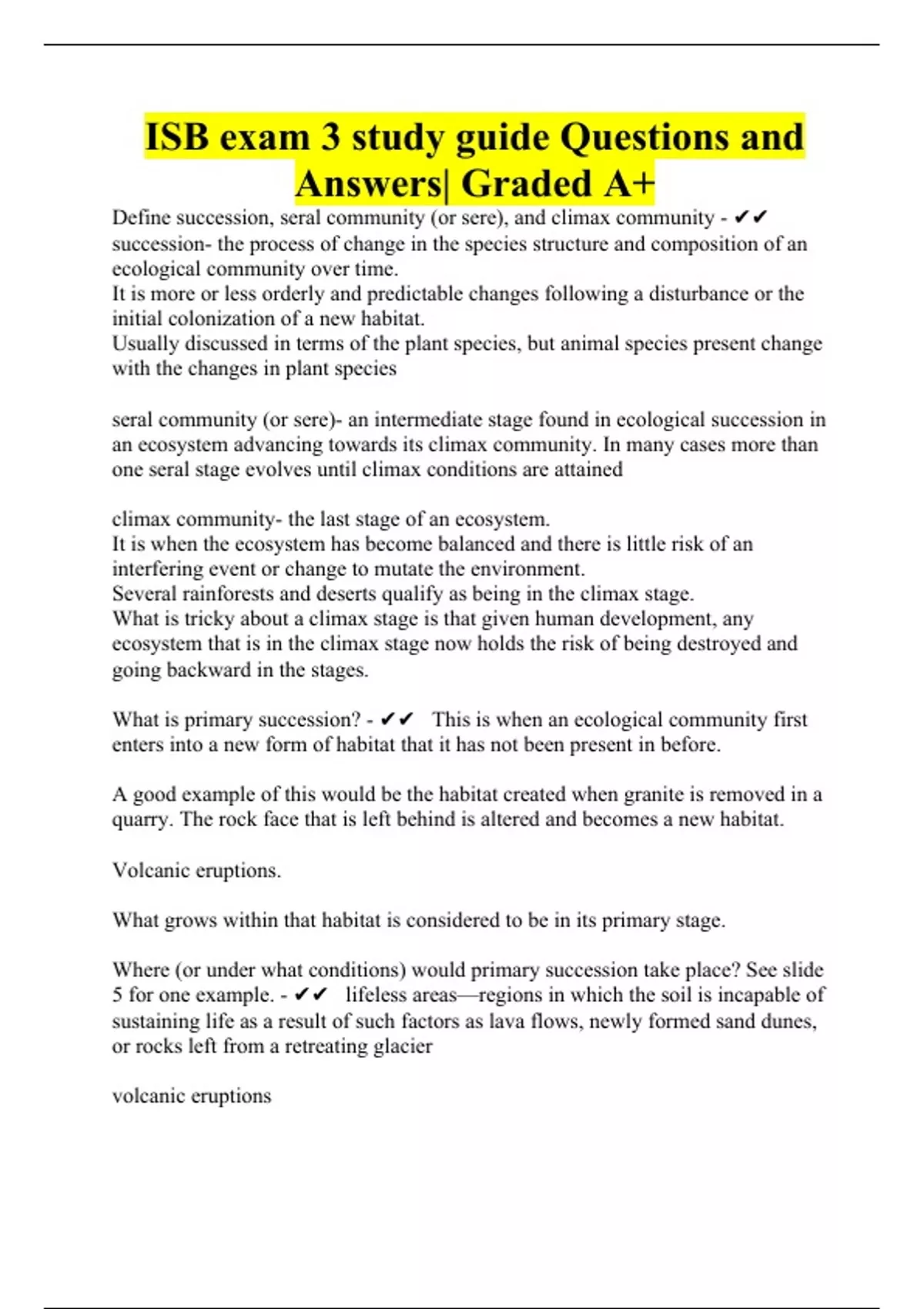 ISB exam 3 study guide Questions and Answers| Graded A+

Define succession, seral community (or sere), and climax community - ✔✔ succession- the process of change in the species structure and composition of an ecological community over time.
It is more or less orderly and predictable changes following a disturbance or the initial colonization of a new habitat.
Usually discussed in terms of the plant species, but animal species present change with the changes in plant species

seral community (or sere)- an intermediate stage found in ecological succession in an ecosystem advancing towards its climax community. In many cases more than one seral stage evolves until climax conditions are attained

climax community- the last stage of an ecosystem.
It is when the ecosystem has become balanced and there is little risk of an interfering event or change to mutate the environment.
Several rainforests and deserts qualify as being in the climax stage.
What is tricky about a climax stage is that given human development, any ecosystem that is in the climax stage now holds the risk of being destroyed and going backward in the stages.

What is primary succession? - ✔✔ This is when an ecological community first enters into a new form of habitat that it has not been present in before.

A good example of this would be the habitat created when granite is removed in a quarry. The rock face that is left behind is altered and becomes a new habitat.

Volcanic eruptions.

What grows within that habitat is considered to be in its primary stage.

Where (or under what conditions) would primary succession take place? See slide 5 for one example. - ✔✔ lifeless areas—regions in which the soil is incapable of sustaining life as a result of such factors as lava flows, newly formed sand dunes, or rocks left from a retreating glacier

volcanic eruptions